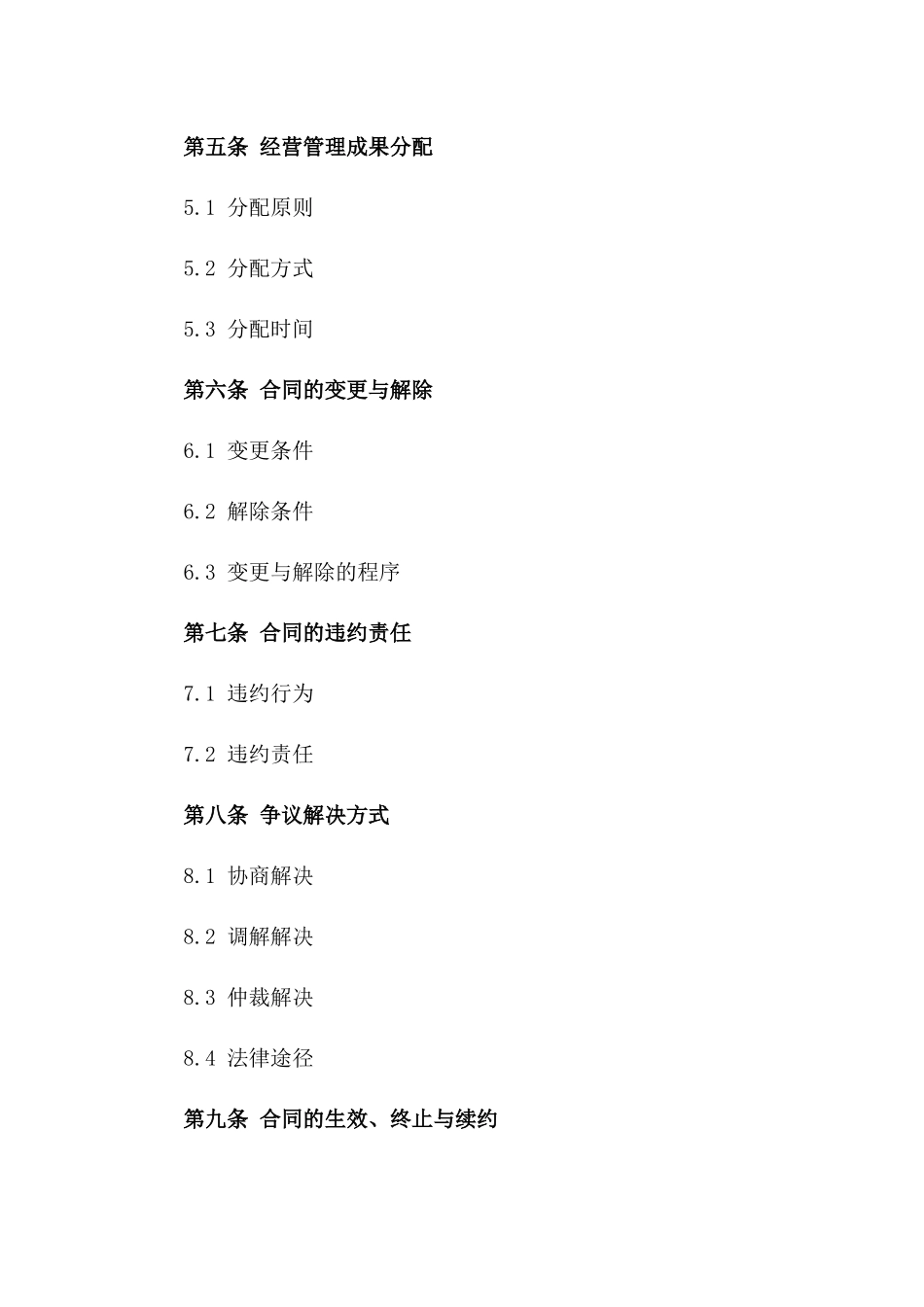 第五条 经营管理成果分配

5.1 分配原则

5.2 分配方式

5.3 分配时间

第六条 合同的变更与解除

6.1 变更条件

6.2 解除条件

6.3 变更与解除的程序

第七条 合同的违约责任

7.1 违约行为

7.2 违约责任

第八条 争议解决方式

8.1 协商解决

8.2 调解解决

8.3 仲裁解决

8.4 法律途径

第九条 合同的生效、终止与续约